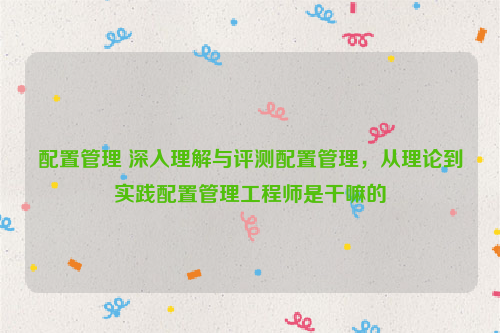 配置管理 深入理解与评测配置管理，从理论到实践配置管理工程师是干嘛的